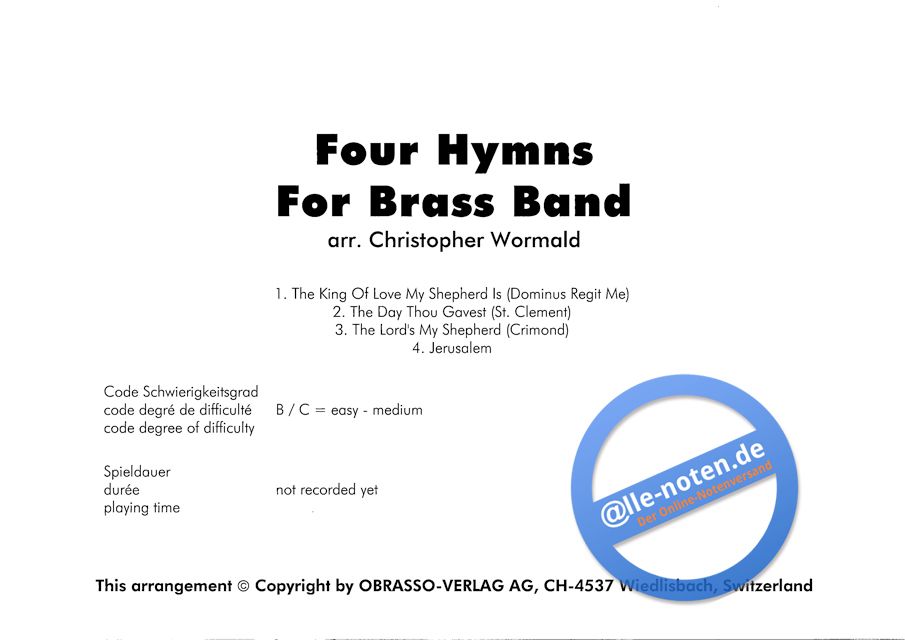 Four Hymns
For Brass Band
arr. Christopher Wormald

1. The King Of Love My Shepherd Is (Dominus Regit Me)
2. The Day Thou Gavest (St. Clement)
3. The Lord's My Shepherd (Crimond)
4. Jerusalem

Code Schwierigkeitsgrad
code degré de difficulté
code degree of difficulty
B / C = easy - medium

Spieldauer
durée
playing time
not recorded yet

This arrangement © Copyright by OBRASSO-VERLAG AG, CH-4537 Wiedlisbach, Switzerland

@lle-noten.de
Der Online-Notenversand